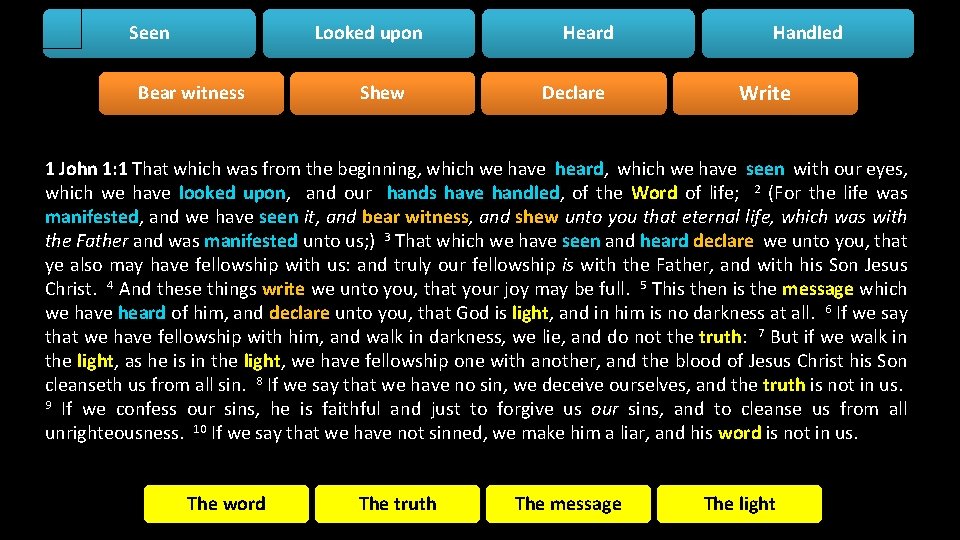 Seen

Looked upon

Heard

Handled

Bear witness

Shew

Declare

Write

1 John 1:1 That which was from the beginning, which we have heard, which we have seen with our eyes, which we have looked upon, and our hands have handled, of the Word of life; $^{2}$ (For the life was manifested, and we have seen it, and bear witness, and shew unto you that eternal life, which was with the Father and was manifested unto us;) $^{3}$ That which we have seen and heard declare we unto you, that ye also may have fellowship with us: and truly our fellowship is with the Father, and with his Son Jesus Christ. $^{4}$ And these things write we unto you, that your joy may be full. $^{5}$ This then is the message which we have heard of him, and declare unto you, that God is light, and in him is no darkness at all. $^{6}$ If we say that we have fellowship with him, and walk in darkness, we lie, and do not the truth: $^{7}$ But if we walk in the light, as he is in the light, we have fellowship one with another, and the blood of Jesus Christ his Son cleanseth us from all sin. $^{8}$ If we say that we have no sin, we deceive ourselves, and the truth is not in us. $^{9}$ If we confess our sins, he is faithful and just to forgive us our sins, and to cleanse us from all unrighteousness. $^{10}$ If we say that we have not sinned, we make him a liar, and his word is not in us.

The word

The truth

The message

The light